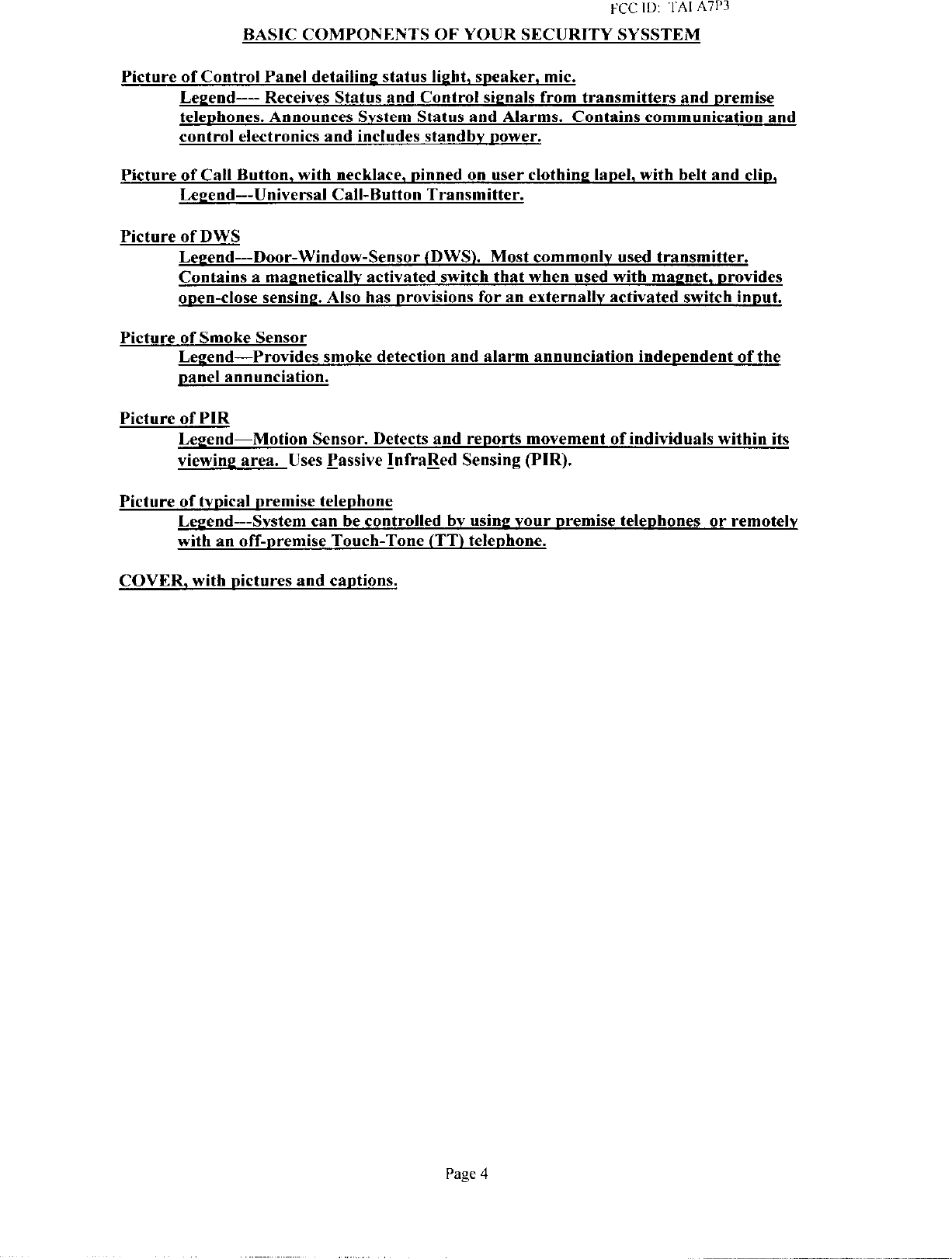 FCC ID: TAI A7P3

BASIC COMPONENTS OF YOUR SECURITY SYSSTEM

Picture of Control Panel detailing status light, speaker, mic.
Legend---- Receives Status and Control signals from transmitters and premise telephones. Announces System Status and Alarms. Contains communication and control electronics and includes standby power.

Picture of Call Button, with necklace, pinned on user clothing lapel, with belt and clip,
Legend---Universal Call-Button Transmitter.

Picture of DWS
Legend---Door-Window-Sensor (DWS). Most commonly used transmitter. Contains a magnetically activated switch that when used with magnet, provides open-close sensing. Also has provisions for an externally activated switch input.

Picture of Smoke Sensor
Legend—Provides smoke detection and alarm annunciation independent of the panel annunciation.

Picture of PIR
Legend—Motion Sensor. Detects and reports movement of individuals within its viewing area. Uses Passive InfraRed Sensing (PIR).

Picture of typical premise telephone
Legend---System can be controlled by using your premise telephones or remotely with an off-premise Touch-Tone (TT) telephone.

COVER, with pictures and captions.

Page 4